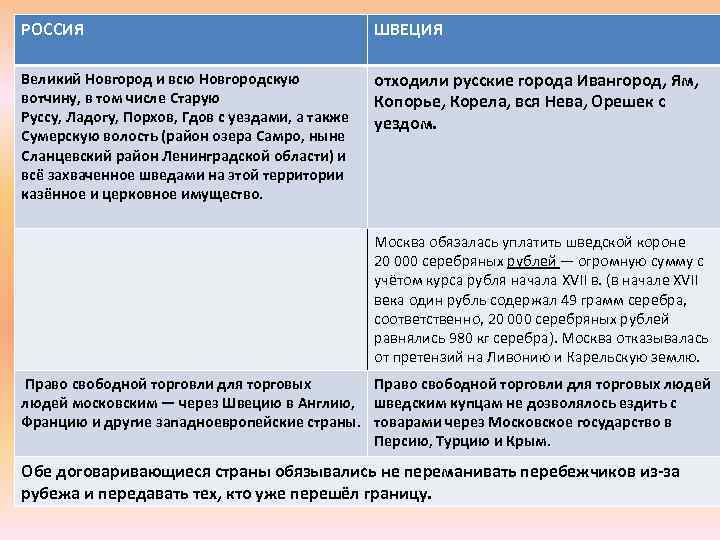 | РОССИЯ | ШВЕЦИЯ |
|---|---|
| Великий Новгород и всю Новгородскую вотчину, в том числе Старую Руссу, Ладогу, Порхов, Гдов с уездами, а также Сумерскую волость (район озера Самро, ныне Сланцевский район Ленинградской области) и всё захваченное шведами на этой территории казённое и церковное имущество. | отходили русские города Ивангород, Ям, Копорье, Корела, вся Нева, Орешек с уездом. |
| | Москва обязалась уплатить шведской короне 20 000 серебряных рублей — огромную сумму с учётом курса рубля начала XVII в. (в начале XVII века один рубль содержал 49 грамм серебра, соответственно, 20 000 серебряных рублей равнялись 980 кг серебра). Москва отказывалась от претензий на Ливонию и Карельскую землю. |
| Право свободной торговли для торговых людей московским — через Швецию в Англию, Францию и другие западноевропейские страны. | Право свободной торговли для торговых людей шведским купцам не дозволялось ездить с товарами через Московское государство в Персию, Турцию и Крым. |
| Обе договаривающиеся страны обязывались не переманивать перебежчиков из-за рубежа и передавать тех, кто уже перешёл границу. | |